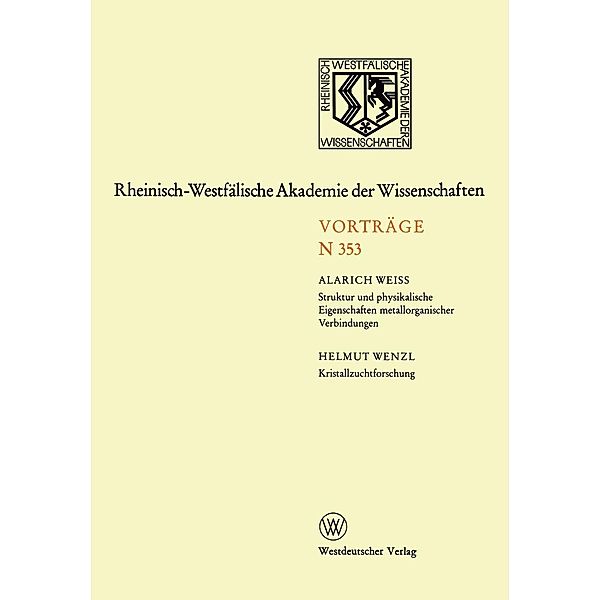 RHEINISCH WESTFÄLISCHE AKADEMIE DER WISSENSCHAFTEN

Rheinisch-Westfälische Akademie der Wissenschaften

VORTRÄGE
N 353

ALARICH WEISS
Struktur und physikalische Eigenschaften metallorganischer Verbindungen

HELMUT WENZL
Kristallzuchtforschung

W

Westdeutscher Verlag